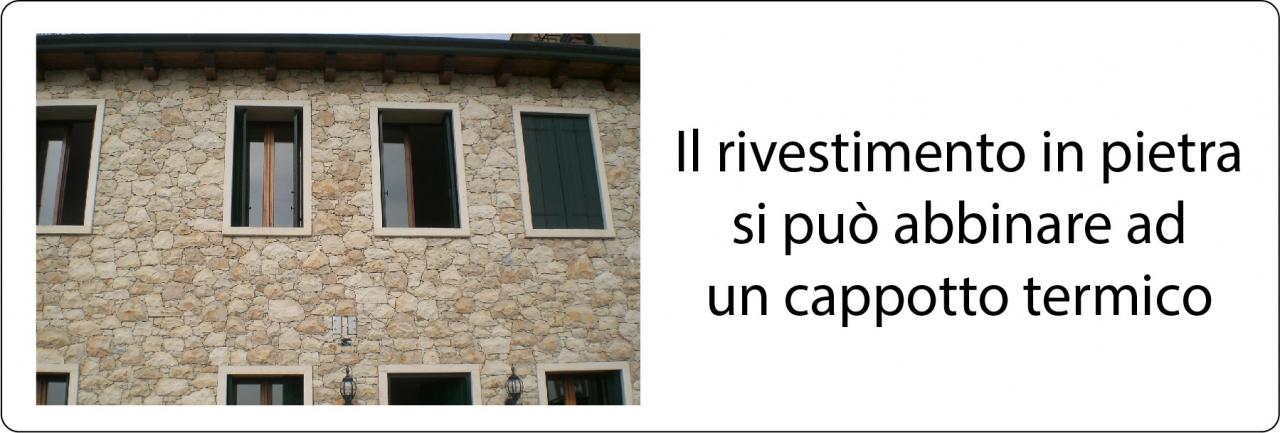 Il rivestimento in pietra si può abbinare ad un cappotto termico